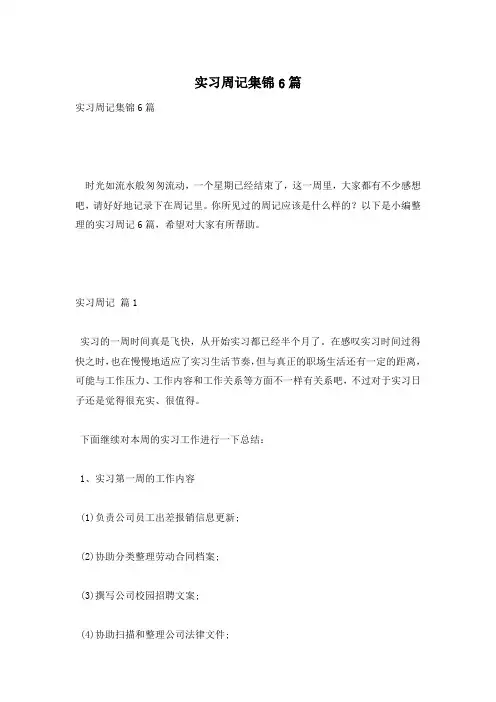 实习周记集锦6篇

实习周记集锦6篇

时光如流水般匆匆流动，一个星期已经结束了，这一周里，大家都有不少感想吧，请好好地记录下在周记里。你所见过的周记应该是什么样的？以下是小编整理的实习周记6篇，希望对大家有所帮助。

实习周记 篇1

实习的一周时间真是飞快，从开始实习都已经半个月了，在感叹实习时间过得快之时，也在慢慢地适应了实习生活节奏，但与真正的职场生活还有一定的距离，可能与工作压力、工作内容和工作关系等方面不一样有关系吧，不过对于实习日子还是觉得很充实、很值得。

下面继续对本周的实习工作进行一下总结：

1、实习第一周的工作内容

(1)负责公司员工出差报销信息更新；

(2)协助分类整理劳动合同档案；

(3)撰写公司校园招聘文案；

(4)协助扫描和整理公司法律文件；